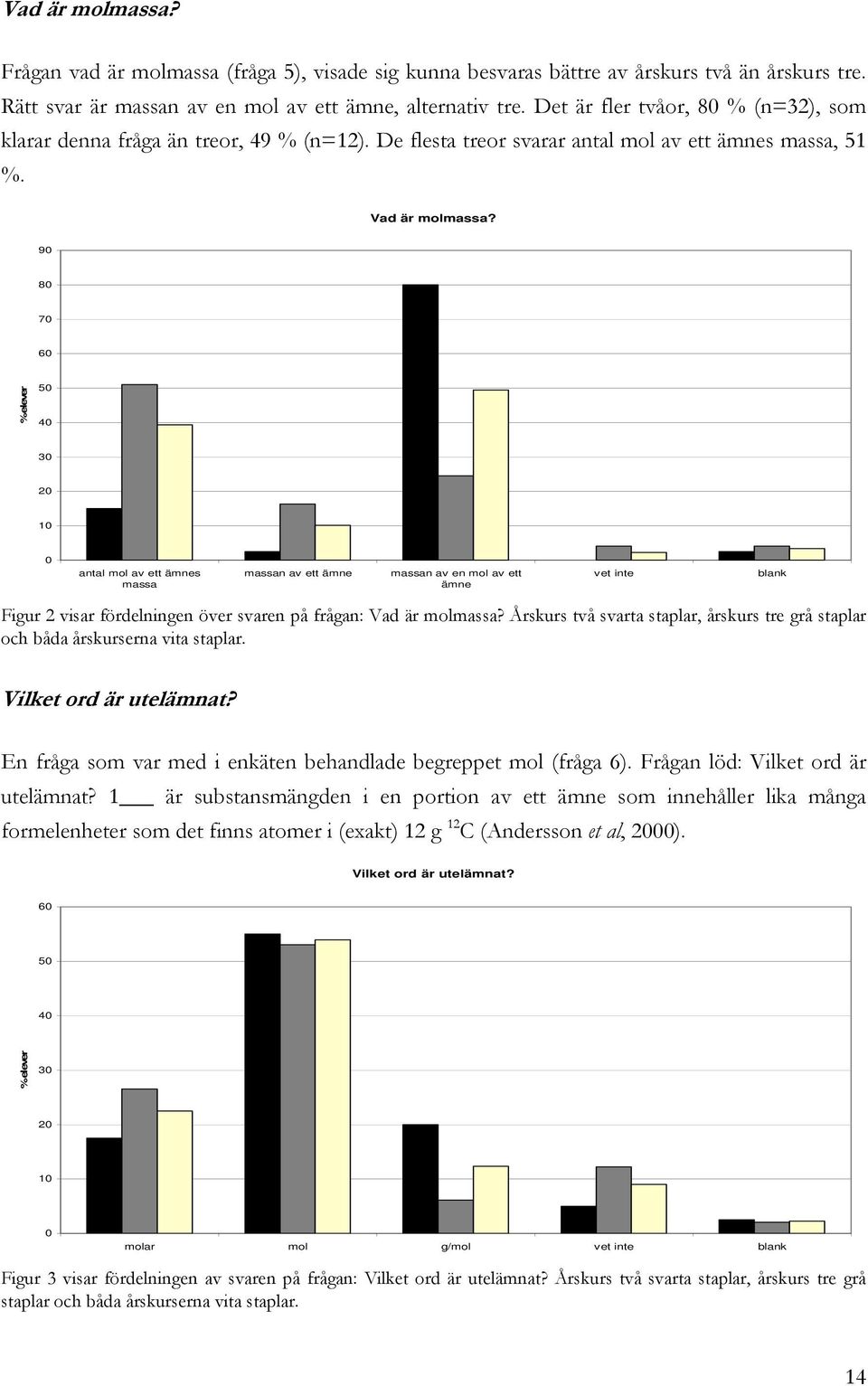 Vad är molmassa?

Frågan vad är molmassa (fråga 5), visade sig kunna besvaras bättre av årskurs två än årskurs tre. Rätt svar är massan av en mol av ett ämne, alternativ tre. Det är fler tvåor, 80 % (n=32), som klarar denna fråga än treor, 49 % (n=12). De flesta treor svarar antal mol av ett ämnes massa, 51 %.

Vad är molmassa?

90
80
70
60
50
40
30
20
10
0

% elever

antal mol av ett ämnes massa
massan av ett ämne
massan av en mol av ett ämne
vet inte
blank

Figur 2 visar fördelningen över svaren på frågan: Vad är molmassa? Årskurs två svarta staplar, årskurs tre grå staplar och båda årskurserna vita staplar.

Vilket ord är utelämnat?

En fråga som var med i enkäten behandlade begreppet mol (fråga 6). Frågan löd: Vilket ord är utelämnat? 1___ är substansmängden i en portion av ett ämne som innehåller lika många formelenheter som det finns atomer i (exakt) 12 g $^{12}C$ (Andersson et al, 2000).

Vilket ord är utelämnat?

60
50
40
30
20
10
0

% elever

molar
mol
g/mol
vet inte
blank

Figur 3 visar fördelningen av svaren på frågan: Vilket ord är utelämnat? Årskurs två svarta staplar, årskurs tre grå staplar och båda årskurserna vita staplar.

14